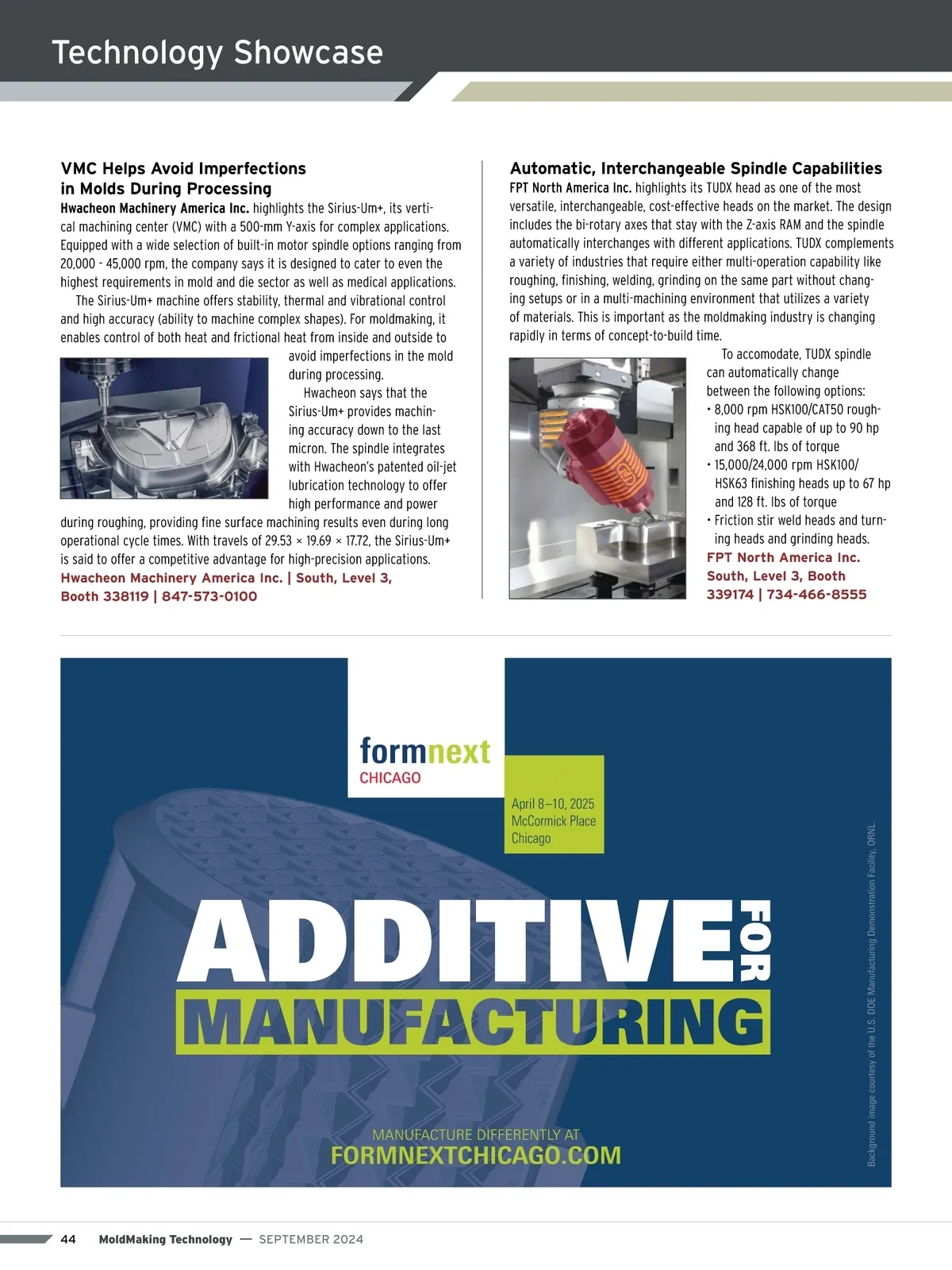 Technology Showcase

VMC Helps Avoid Imperfections in Molds During Processing

Hwacheon Machinery America Inc. highlights the Sirius-Um+, its vertical machining center (VMC) with a 500-mm Y-axis for complex applications. Equipped with a wide selection of built-in motor spindle options ranging from 20,000 - 45,000 rpm, the company says it is designed to cater to even the highest requirements in mold and die sector as well as medical applications.

The Sirius-Um+ machine offers stability, thermal and vibrational control and high accuracy (ability to machine complex shapes). For moldmaking, it enables control of both heat and frictional heat from inside and outside to avoid imperfections in the mold during processing.

Hwacheon says that the Sirius-Um+ provides machining accuracy down to the last micron. The spindle integrates with Hwacheon's patented oil-jet lubrication technology to offer high performance and power during roughing, providing fine surface machining results even during long operational cycle times. With travels of 29.53 × 19.69 × 17.72, the Sirius-Um+ is said to offer a competitive advantage for high-precision applications.

Hwacheon Machinery America Inc. | South, Level 3, Booth 338119 | 847-573-0100

Automatic, Interchangeable Spindle Capabilities

FPT North America Inc. highlights its TUDX head as one of the most versatile, interchangeable, cost-effective heads on the market. The design includes the bi-rotary axes that stay with the Z-axis RAM and the spindle automatically interchanges with different applications. TUDX complements a variety of industries that require either multi-operation capability like roughing, finishing, welding, grinding on the same part without changing setups or in a multi-machining environment that utilizes a variety of materials. This is important as the moldmaking industry is changing rapidly in terms of concept-to-build time.

To accomodate, TUDX spindle can automatically change between the following options:
• 8,000 rpm HSK100/CAT50 roughing head capable of up to 90 hp and 368 ft. lbs of torque
• 15,000/24,000 rpm HSK100/HSK63 finishing heads up to 67 hp and 128 ft. lbs of torque
• Friction stir weld heads and turning heads and grinding heads.

FPT North America Inc. South, Level 3, Booth 339174 | 734-466-8555

formnext CHICAGO

April 8–10, 2025
McCormick Place
Chicago

ADDITIVE FOR MANUFACTURING

MANUFACTURE DIFFERENTLY AT
FORMNEXTCHICAGO.COM

Background image courtesy of the U.S. DOE Manufacturing Demonstration Facility, ORNL.

44 MoldMaking Technology — SEPTEMBER 2024